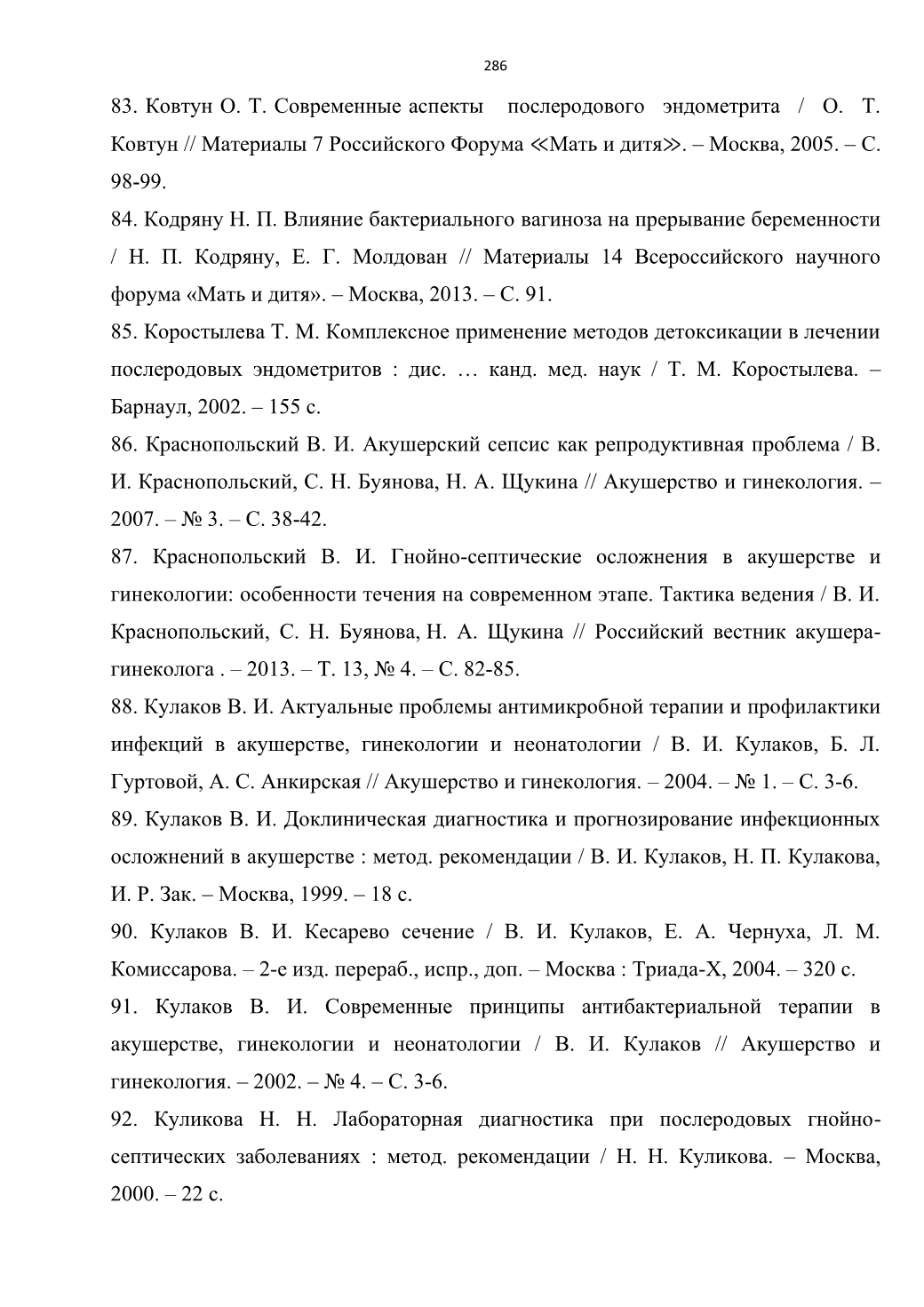 286

83. Ковтун О. Т. Современные аспекты послеродового эндометрита / О. Т. Ковтун // Материалы 7 Российского Форума ≪Мать и дитя≫. – Москва, 2005. – С. 98-99.

84. Кодряну Н. П. Влияние бактериального вагиноза на прерывание беременности / Н. П. Кодряну, Е. Г. Молдован // Материалы 14 Всероссийского научного форума «Мать и дитя». – Москва, 2013. – С. 91.

85. Коростылева Т. М. Комплексное применение методов детоксикации в лечении послеродовых эндометритов : дис. … канд. мед. наук / Т. М. Коростылева. – Барнаул, 2002. – 155 с.

86. Краснопольский В. И. Акушерский сепсис как репродуктивная проблема / В. И. Краснопольский, С. Н. Буянова, Н. А. Щукина // Акушерство и гинекология. – 2007. – № 3. – С. 38-42.

87. Краснопольский В. И. Гнойно-септические осложнения в акушерстве и гинекологии: особенности течения на современном этапе. Тактика ведения / В. И. Краснопольский, С. Н. Буянова, Н. А. Щукина // Российский вестник акушера-гинеколога . – 2013. – Т. 13, № 4. – С. 82-85.

88. Кулаков В. И. Актуальные проблемы антимикробной терапии и профилактики инфекций в акушерстве, гинекологии и неонатологии / В. И. Кулаков, Б. Л. Гуртовой, А. С. Анкирская // Акушерство и гинекология. – 2004. – № 1. – С. 3-6.

89. Кулаков В. И. Доклиническая диагностика и прогнозирование инфекционных осложнений в акушерстве : метод. рекомендации / В. И. Кулаков, Н. П. Кулакова, И. Р. Зак. – Москва, 1999. – 18 с.

90. Кулаков В. И. Кесарево сечение / В. И. Кулаков, Е. А. Чернуха, Л. М. Комиссарова. – 2-е изд. перераб., испр., доп. – Москва : Триада-Х, 2004. – 320 с.

91. Кулаков В. И. Современные принципы антибактериальной терапии в акушерстве, гинекологии и неонатологии / В. И. Кулаков // Акушерство и гинекология. – 2002. – № 4. – С. 3-6.

92. Куликова Н. Н. Лабораторная диагностика при послеродовых гнойно-септических заболеваниях : метод. рекомендации / Н. Н. Куликова. – Москва, 2000. – 22 с.